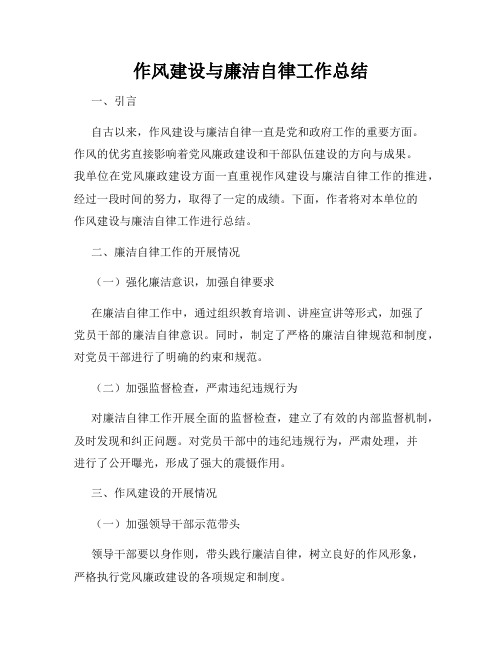 作风建设与廉洁自律工作总结

一、引言

自古以来，作风建设与廉洁自律一直是党和政府工作的重要方面。作风的优劣直接影响着党风廉政建设和干部队伍建设的方向与成果。我单位在党风廉政建设方面一直重视作风建设与廉洁自律工作的推进，经过一段时间的努力，取得了一定的成绩。下面，作者将对本单位的作风建设与廉洁自律工作进行总结。

二、廉洁自律工作的开展情况

（一）强化廉洁意识，加强自律要求

在廉洁自律工作中，通过组织教育培训、讲座宣讲等形式，加强了党员干部的廉洁自律意识。同时，制定了严格的廉洁自律规范和制度，对党员干部进行了明确的约束和规范。

（二）加强监督检查，严肃违纪违规行为

对廉洁自律工作开展全面的监督检查，建立了有效的内部监督机制，及时发现和纠正问题。对党员干部中的违纪违规行为，严肃处理，并进行了公开曝光，形成了强大的震慑作用。

三、作风建设的开展情况

（一）加强领导干部示范带头

领导干部要以身作则，带头践行廉洁自律，树立良好的作风形象，严格执行党风廉政建设的各项规定和制度。